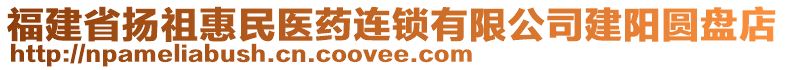 福建省扬祖惠民医药连锁有限公司建阳圆盘店
http://npameliabush.cn.coovee.com